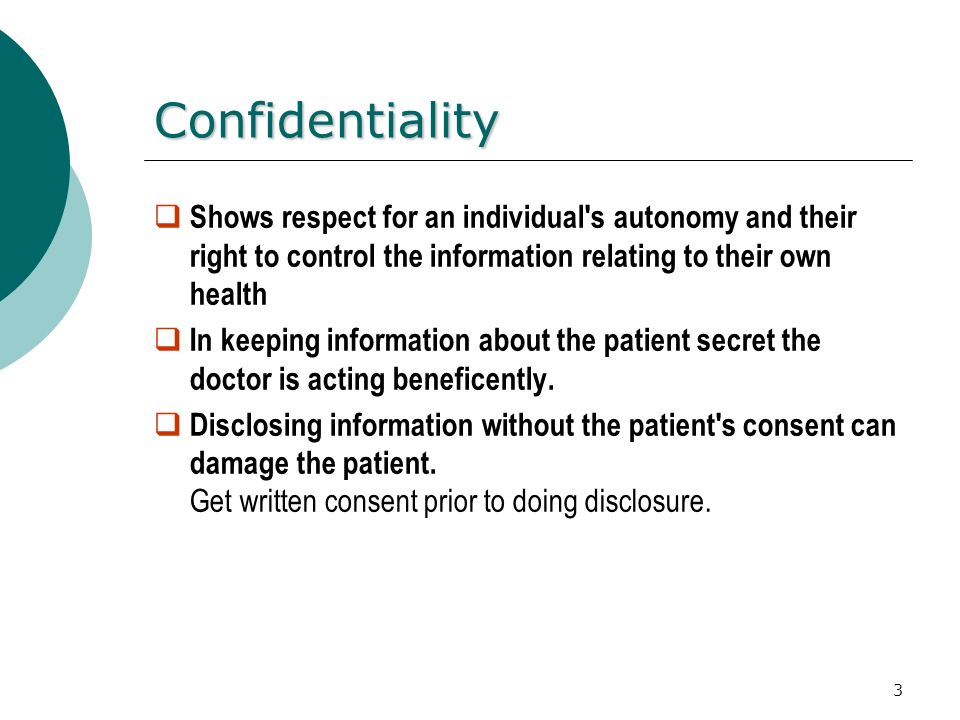 Confidentiality

❑ Shows respect for an individual's autonomy and their right to control the information relating to their own health

❑ In keeping information about the patient secret the doctor is acting beneficently.

❑ Disclosing information without the patient's consent can damage the patient.
Get written consent prior to doing disclosure.

3